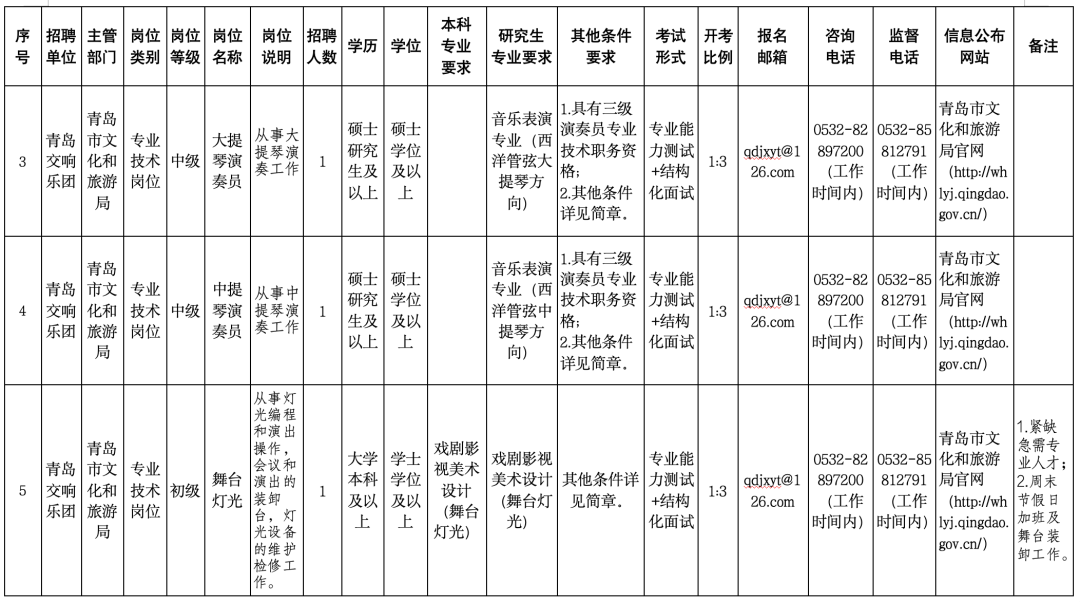 | 序号 | 招聘单位 | 主管部门 | 岗位类别 | 岗位等级 | 岗位名称 | 岗位说明 | 招聘人数 | 学历 | 学位 | 本科专业要求 | 研究生专业要求 | 其他条件要求 | 考试形式 | 开考比例 | 报名邮箱 | 咨询电话 | 监督电话 | 信息公布网站 | 备注 |
|---|---|---|---|---|---|---|---|---|---|---|---|---|---|---|---|---|---|---|---|
| 3 | 青岛交响乐团 | 青岛市文化和旅游局 | 专业技术岗位 | 中级 | 大提琴演奏员 | 从事大提琴演奏工作 | 1 | 硕士研究生及以上 | 硕士学位及以上 | | 音乐表演专业（西洋管弦大提琴方向） | 1.具有三级演奏员专业技术职务资格；2.其他条件详见简章。 | 专业能力测试+结构化面试 | 1:3 | qdjxyt@126.com | 0532-82897200（工作时间内） | 0532-85812791（工作时间内） | 青岛市文化和旅游局官网（http://whlyj.qingdao.gov.cn/） | |
| 4 | 青岛交响乐团 | 青岛市文化和旅游局 | 专业技术岗位 | 中级 | 中提琴演奏员 | 从事中提琴演奏工作 | 1 | 硕士研究生及以上 | 硕士学位及以上 | | 音乐表演专业（西洋管弦中提琴方向） | 1.具有三级演奏员专业技术职务资格；2.其他条件详见简章。 | 专业能力测试+结构化面试 | 1:3 | qdjxyt@126.com | 0532-82897200（工作时间内） | 0532-85812791（工作时间内） | 青岛市文化和旅游局官网（http://whlyj.qingdao.gov.cn/） | |
| 5 | 青岛交响乐团 | 青岛市文化和旅游局 | 专业技术岗位 | 初级 | 舞台灯光 | 从事灯光编程和演出操作，会议和演出的装卸台，灯光设备的维护检修工作。 | 1 | 大学本科及以上 | 学士学位及以上 | 戏剧影视美术设计（舞台灯光） | 戏剧影视美术设计（舞台灯光） | 其他条件详见简章。 | 专业能力测试+结构化面试 | 1:3 | qdjxyt@126.com | 0532-82897200（工作时间内） | 0532-85812791（工作时间内） | 青岛市文化和旅游局官网（http://whlyj.qingdao.gov.cn/） | 1.紧缺急需专业人才；2.周末节假日加班及舞台装卸工作。 |